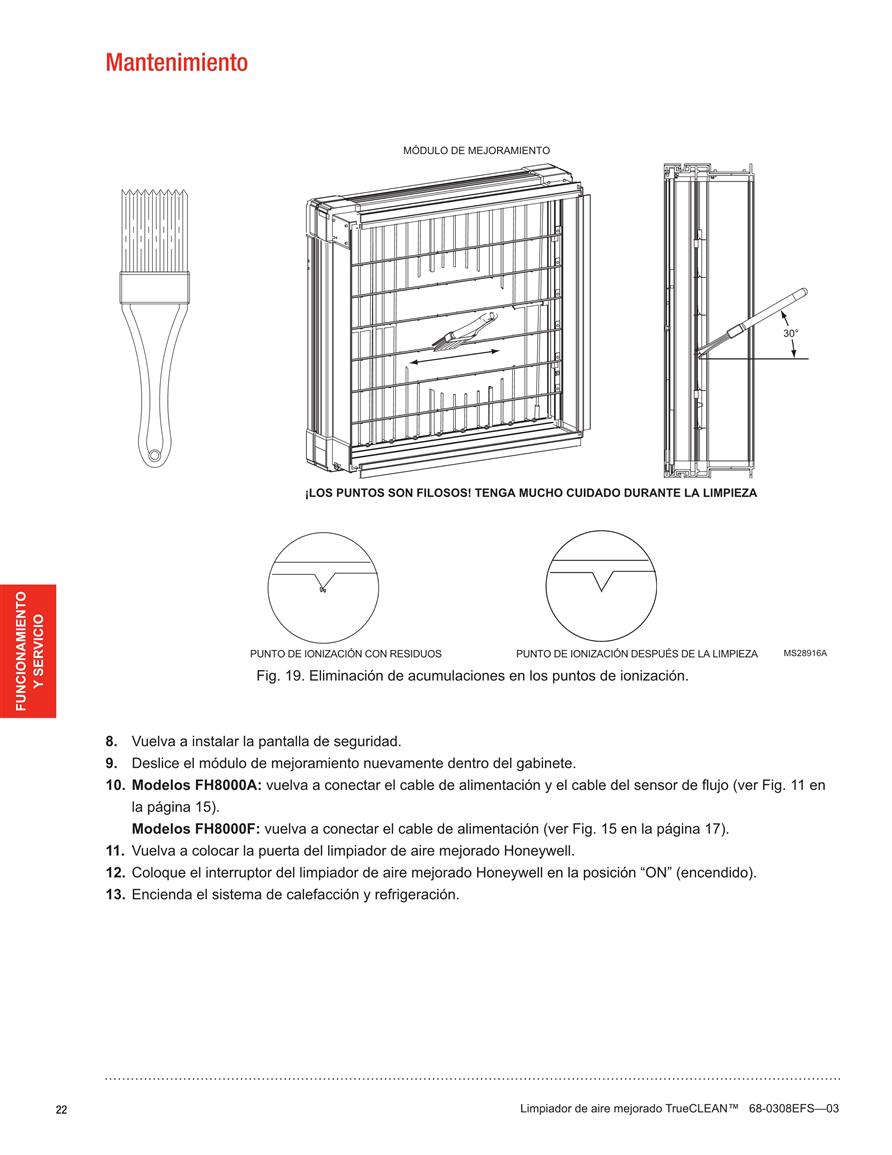 Mantenimiento

MÓDULO DE MEJORAMIENTO

30°

¡LOS PUNTOS SON FILOSOS! TENGA MUCHO CUIDADO DURANTE LA LIMPIEZA

PUNTO DE IONIZACIÓN CON RESIDUOS

PUNTO DE IONIZACIÓN DESPUÉS DE LA LIMPIEZA

MS28916A

Fig. 19. Eliminación de acumulaciones en los puntos de ionización.

FUNCIONAMIENTO Y SERVICIO

8. Vuelva a instalar la pantalla de seguridad.
9. Deslice el módulo de mejoramiento nuevamente dentro del gabinete.
10. Modelos FH8000A: vuelva a conectar el cable de alimentación y el cable del sensor de flujo (ver Fig. 11 en la página 15).
Modelos FH8000F: vuelva a conectar el cable de alimentación (ver Fig. 15 en la página 17).
11. Vuelva a colocar la puerta del limpiador de aire mejorado Honeywell.
12. Coloque el interruptor del limpiador de aire mejorado Honeywell en la posición “ON” (encendido).
13. Encienda el sistema de calefacción y refrigeración.

22

Limpiador de aire mejorado TrueCLEAN™ 68-0308EFS—03